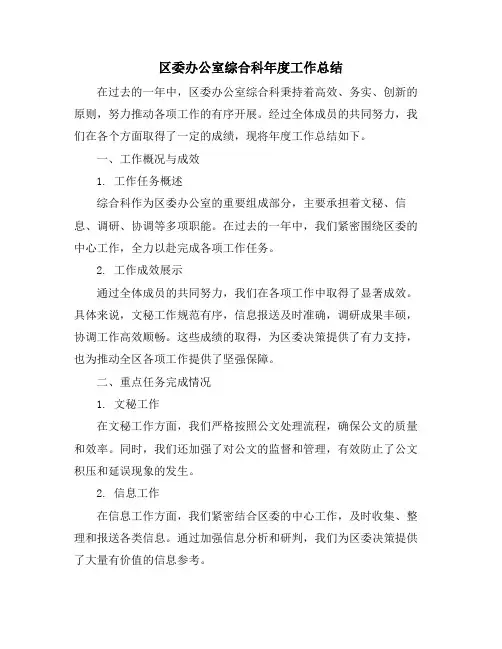 区委办公室综合科年度工作总结

在过去的一年中，区委办公室综合科秉持着高效、务实、创新的原则，努力推动各项工作的有序开展。经过全体成员的共同努力，我们在各个方面取得了一定的成绩，现将年度工作总结如下。

一、工作概况与成效

1. 工作任务概述

综合科作为区委办公室的重要组成部分，主要承担着文秘、信息、调研、协调等多项职能。在过去的一年中，我们紧密围绕区委的中心工作，全力以赴完成各项工作任务。

2. 工作成效展示

通过全体成员的共同努力，我们在各项工作中取得了显著成效。具体来说，文秘工作规范有序，信息报送及时准确，调研成果丰硕，协调工作高效顺畅。这些成绩的取得，为区委决策提供了有力支持，也为推动全区各项工作提供了坚强保障。

二、重点任务完成情况

1. 文秘工作

在文秘工作方面，我们严格按照公文处理流程，确保公文的质量和效率。同时，我们还加强了对公文的监督和管理，有效防止了公文积压和延误现象的发生。

2. 信息工作

在信息工作方面，我们紧密结合区委的中心工作，及时收集、整理和报送各类信息。通过加强信息分析和研判，我们为区委决策提供了大量有价值的信息参考。